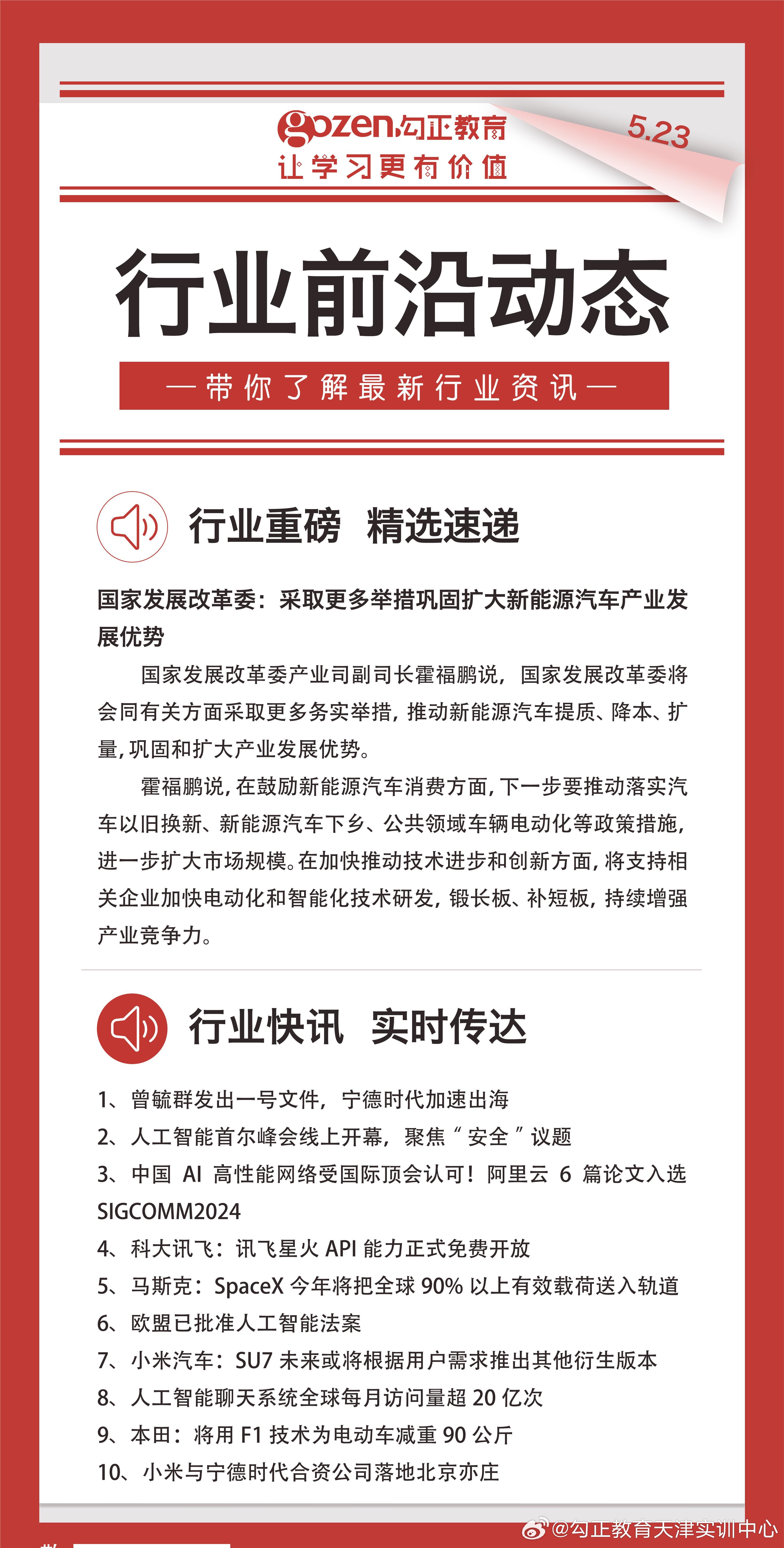 gozen勾正教育
让学习更有价值

5.23

行业前沿动态

—带你了解最新行业资讯—

行业重磅 精选速递

国家发展改革委：采取更多举措巩固扩大新能源汽车产业发展优势

国家发展改革委产业司副司长霍福鹏说，国家发展改革委将会同有关方面采取更多务实举措，推动新能源汽车提质、降本、扩量，巩固和扩大产业发展优势。

霍福鹏说，在鼓励新能源汽车消费方面，下一步要推动落实汽车以旧换新、新能源汽车下乡、公共领域车辆电动化等政策措施，进一步扩大市场规模。在加快推动技术进步和创新方面，将支持相关企业加快电动化和智能化技术研发，锻长板、补短板，持续增强产业竞争力。

行业快讯 实时传达

1、曾毓群发出一号文件，宁德时代加速出海
2、人工智能首尔峰会线上开幕，聚焦“安全”议题
3、中国 AI 高性能网络受国际顶会认可！阿里云 6 篇论文入选 SIGCOMM2024
4、科大讯飞：讯飞星火 API 能力正式免费开放
5、马斯克：SpaceX 今年将把全球 90% 以上有效载荷送入轨道
6、欧盟已批准人工智能法案
7、小米汽车：SU7 未来或将根据用户需求推出其他衍生版本
8、人工智能聊天系统全球每月访问量超 20 亿次
9、本田：将用 F1 技术为电动车减重 90 公斤
10、小米与宁德时代合资公司落地北京亦庄

@勾正教育天津实训中心